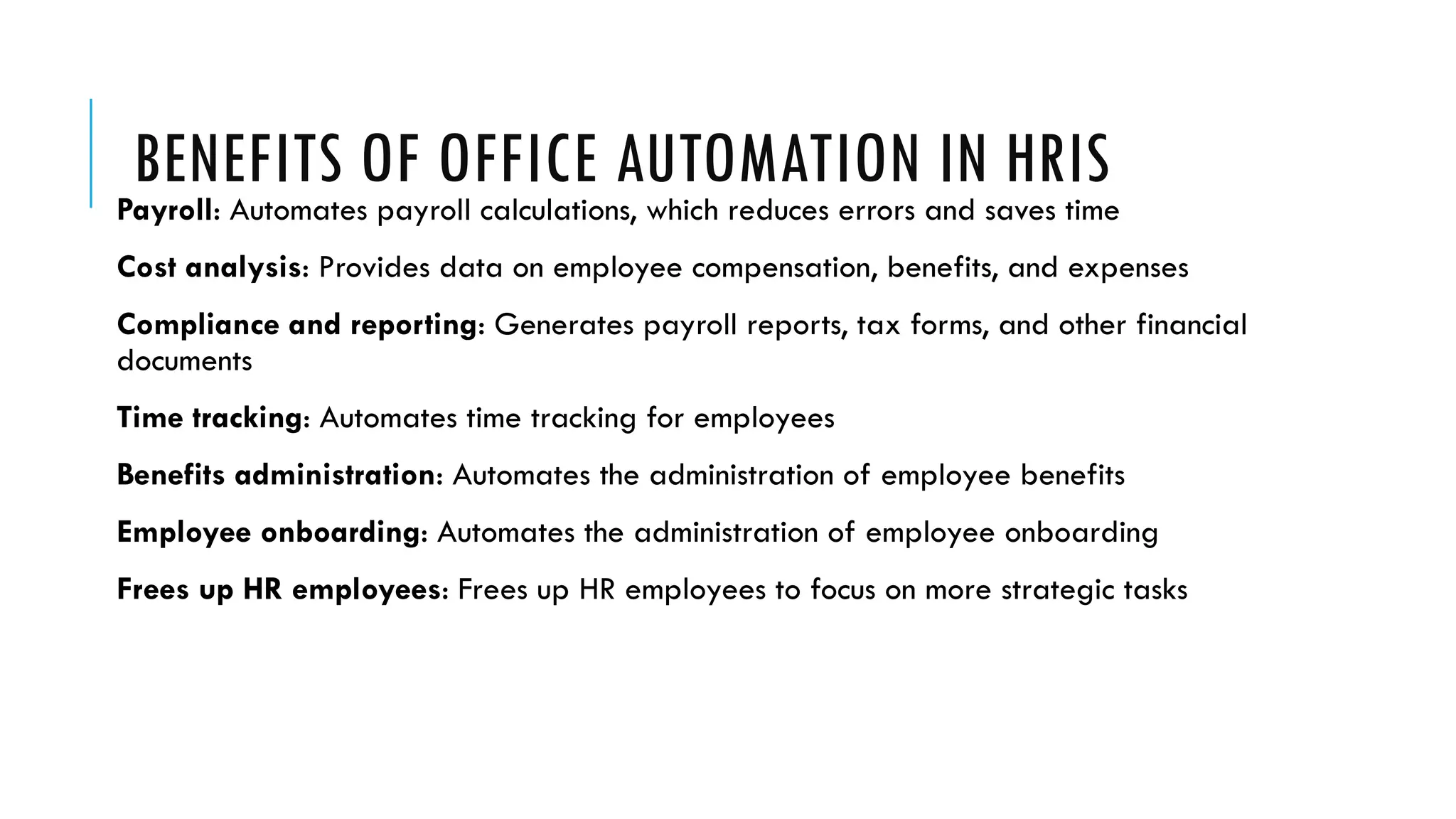 BENEFITS OF OFFICE AUTOMATION IN HRIS

Payroll: Automates payroll calculations, which reduces errors and saves time

Cost analysis: Provides data on employee compensation, benefits, and expenses

Compliance and reporting: Generates payroll reports, tax forms, and other financial documents

Time tracking: Automates time tracking for employees

Benefits administration: Automates the administration of employee benefits

Employee onboarding: Automates the administration of employee onboarding

Frees up HR employees: Frees up HR employees to focus on more strategic tasks